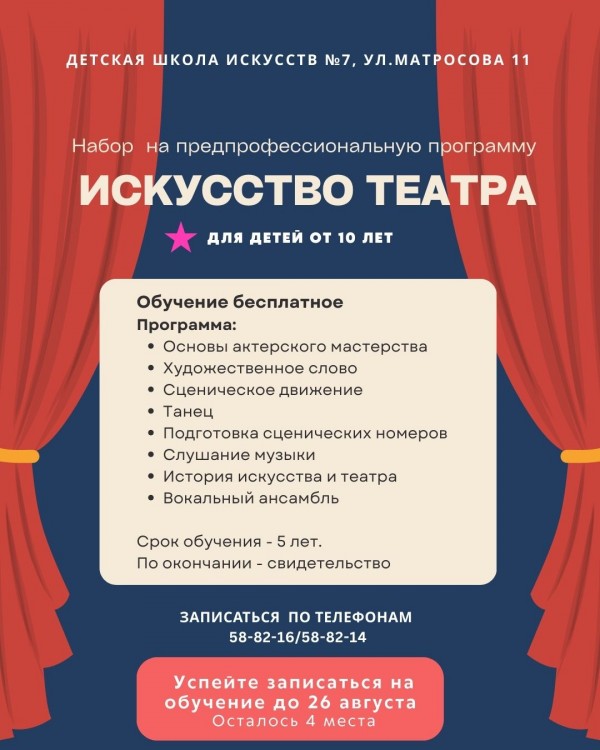 ДЕТСКАЯ ШКОЛА ИСКУССТВ №7, УЛ.МАТРОСОВА 11

Набор на предпрофессиональную программу

ИСКУССТВО ТЕАТРА

ДЛЯ ДЕТЕЙ ОТ 10 ЛЕТ

Обучение бесплатное
Программа:
• Основы актерского мастерства
• Художественное слово
• Сценическое движение
• Танец
• Подготовка сценических номеров
• Слушание музыки
• История искусства и театра
• Вокальный ансамбль

Срок обучения - 5 лет.
По окончании - свидетельство

ЗАПИСАТЬСЯ ПО ТЕЛЕФОНАМ
58-82-16/58-82-14

Успейте записаться на обучение до 26 августа
Осталось 4 места